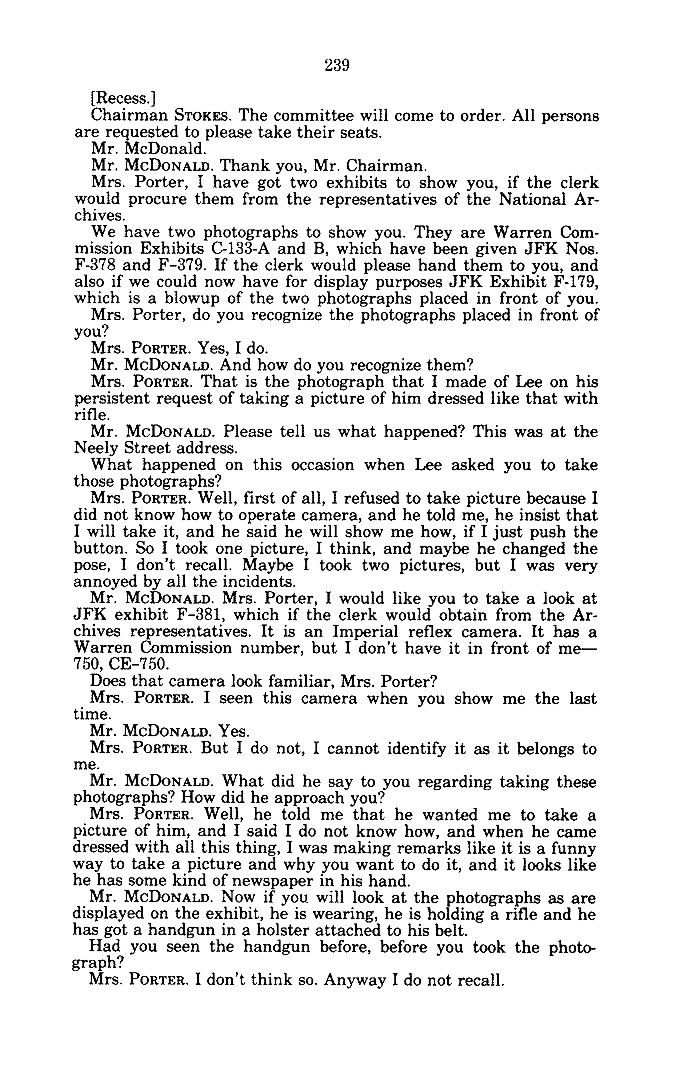 239

[Recess.]

Chairman STOKES. The committee will come to order. All persons are requested to please take their seats.

Mr. McDonald.

Mr. McDONALD. Thank you, Mr. Chairman.

Mrs. Porter, I have got two exhibits to show you, if the clerk would procure them from the representatives of the National Archives.

We have two photographs to show you. They are Warren Commission Exhibits C-133-A and B, which have been given JFK Nos. F-378 and F-379. If the clerk would please hand them to you, and also if we could now have for display purposes JFK Exhibit F-179, which is a blowup of the two photographs placed in front of you.

Mrs. Porter, do you recognize the photographs placed in front of you?

Mrs. PORTER. Yes, I do.

Mr. McDONALD. And how do you recognize them?

Mrs. PORTER. That is the photograph that I made of Lee on his persistent request of taking a picture of him dressed like that with rifle.

Mr. McDONALD. Please tell us what happened? This was at the Neely Street address.

What happened on this occasion when Lee asked you to take those photographs?

Mrs. PORTER. Well, first of all, I refused to take picture because I did not know how to operate camera, and he told me, he insist that I will take it, and he said he will show me how, if I just push the button. So I took one picture, I think, and maybe he changed the pose, I don't recall. Maybe I took two pictures, but I was very annoyed by all the incidents.

Mr. McDONALD. Mrs. Porter, I would like you to take a look at JFK exhibit F-381, which if the clerk would obtain from the Archives representatives. It is an Imperial reflex camera. It has a Warren Commission number, but I don't have it in front of me—750, CE-750.

Does that camera look familiar, Mrs. Porter?

Mrs. PORTER. I seen this camera when you show me the last time.

Mr. McDONALD. Yes.

Mrs. PORTER. But I do not, I cannot identify it as it belongs to me.

Mr. McDONALD. What did he say to you regarding taking these photographs? How did he approach you?

Mrs. PORTER. Well, he told me that he wanted me to take a picture of him, and I said I do not know how, and when he came dressed with all this thing, I was making remarks like it is a funny way to take a picture and why you want to do it, and it looks like he has some kind of newspaper in his hand.

Mr. McDONALD. Now if you will look at the photographs as are displayed on the exhibit, he is wearing, he is holding a rifle and he has got a handgun in a holster attached to his belt.

Had you seen the handgun before, before you took the photograph?

Mrs. PORTER. I don't think so. Anyway I do not recall.